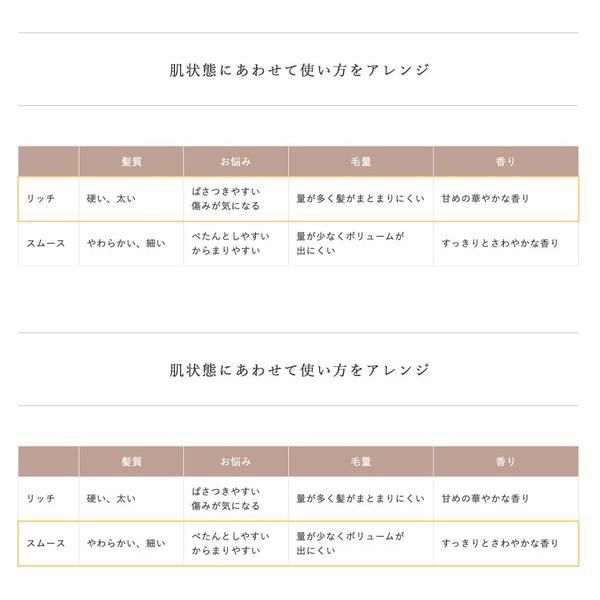 肌状態にあわせて使い方をアレンジ

| | 髪質 | お悩み | 毛量 | 香り |
|---|---|---|---|---|
| リッチ | 硬い、太い | ぱさつきやすい 傷みが気になる | 量が多く髪がまとまりにくい | 甘めの華やかな香り |
| スムース | やわらかい、細い | ぺたんとしやすい からまりやすい | 量が少なくボリュームが出にくい | すっきりとさわやかな香り |

肌状態にあわせて使い方をアレンジ

| | 髪質 | お悩み | 毛量 | 香り |
|---|---|---|---|---|
| リッチ | 硬い、太い | ぱさつきやすい 傷みが気になる | 量が多く髪がまとまりにくい | 甘めの華やかな香り |
| スムース | やわらかい、細い | ぺたんとしやすい からまりやすい | 量が少なくボリュームが出にくい | すっきりとさわやかな香り |